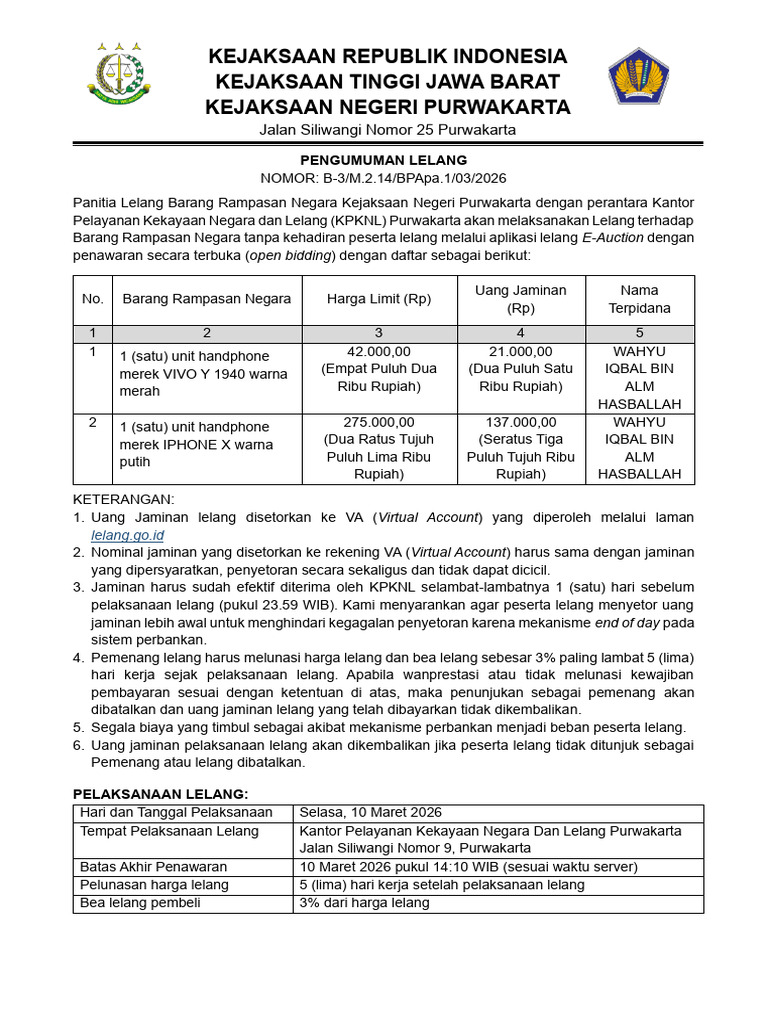 KEJAKSAAN REPUBLIK INDONESIA
KEJAKSAAN TINGGI JAWA BARAT
KEJAKSAAN NEGERI PURWAKARTA
Jalan Siliwangi Nomor 25 Purwakarta

PENGUMUMAN LELANG
NOMOR: B-3/M.2.14/BPApa.1/03/2026

Panitia Lelang Barang Rampasan Negara Kejaksaan Negeri Purwakarta dengan perantara Kantor Pelayanan Kekayaan Negara dan Lelang (KPKNL) Purwakarta akan melaksanakan Lelang terhadap Barang Rampasan Negara tanpa kehadiran peserta lelang melalui aplikasi lelang E-Auction dengan penawaran secara terbuka (open bidding) dengan daftar sebagai berikut:

| No. | Barang Rampasan Negara | Harga Limit (Rp) | Uang Jaminan (Rp) | Nama Terpidana |
|---|---|---|---|---|
| 1 | 2 | 3 | 4 | 5 |
| 1 | 1 (satu) unit handphone merek VIVO Y 1940 warna merah | 42.000,00 (Empat Puluh Dua Ribu Rupiah) | 21.000,00 (Dua Puluh Satu Ribu Rupiah) | WAHYU IQBAL BIN ALM HASBALLAH |
| 2 | 1 (satu) unit handphone merek IPHONE X warna putih | 275.000,00 (Dua Ratus Tujuh Puluh Lima Ribu Rupiah) | 137.000,00 (Seratus Tiga Puluh Tujuh Ribu Rupiah) | WAHYU IQBAL BIN ALM HASBALLAH |

KETERANGAN:
1. Uang Jaminan lelang disetorkan ke VA (Virtual Account) yang diperoleh melalui laman lelang.go.id
2. Nominal jaminan yang disetorkan ke rekening VA (Virtual Account) harus sama dengan jaminan yang dipersyaratkan, penyetoran secara sekaligus dan tidak dapat dicicil.
3. Jaminan harus sudah efektif diterima oleh KPKNL selambat-lambatnya 1 (satu) hari sebelum pelaksanaan lelang (pukul 23.59 WIB). Kami menyarankan agar peserta lelang menyetor uang jaminan lebih awal untuk menghindari kegagalan penyetoran karena mekanisme end of day pada sistem perbankan.
4. Pemenang lelang harus melunasi harga lelang dan bea lelang sebesar 3% paling lambat 5 (lima) hari kerja sejak pelaksanaan lelang. Apabila wanprestasi atau tidak melunasi kewajiban pembayaran sesuai dengan ketentuan di atas, maka penunjukan sebagai pemenang akan dibatalkan dan uang jaminan lelang yang telah dibayarkan tidak dikembalikan.
5. Segala biaya yang timbul sebagai akibat mekanisme perbankan menjadi beban peserta lelang.
6. Uang jaminan pelaksanaan lelang akan dikembalikan jika peserta lelang tidak ditunjuk sebagai Pemenang atau lelang dibatalkan.

PELAKSANAAN LELANG:

| Hari dan Tanggal Pelaksanaan | Selasa, 10 Maret 2026 |
|---|---|
| Tempat Pelaksanaan Lelang | Kantor Pelayanan Kekayaan Negara Dan Lelang Purwakarta Jalan Siliwangi Nomor 9, Purwakarta |
| Batas Akhir Penawaran | 10 Maret 2026 pukul 14:10 WIB (sesuai waktu server) |
| Pelunasan harga lelang | 5 (lima) hari kerja setelah pelaksanaan lelang |
| Bea lelang pembeli | 3% dari harga lelang |